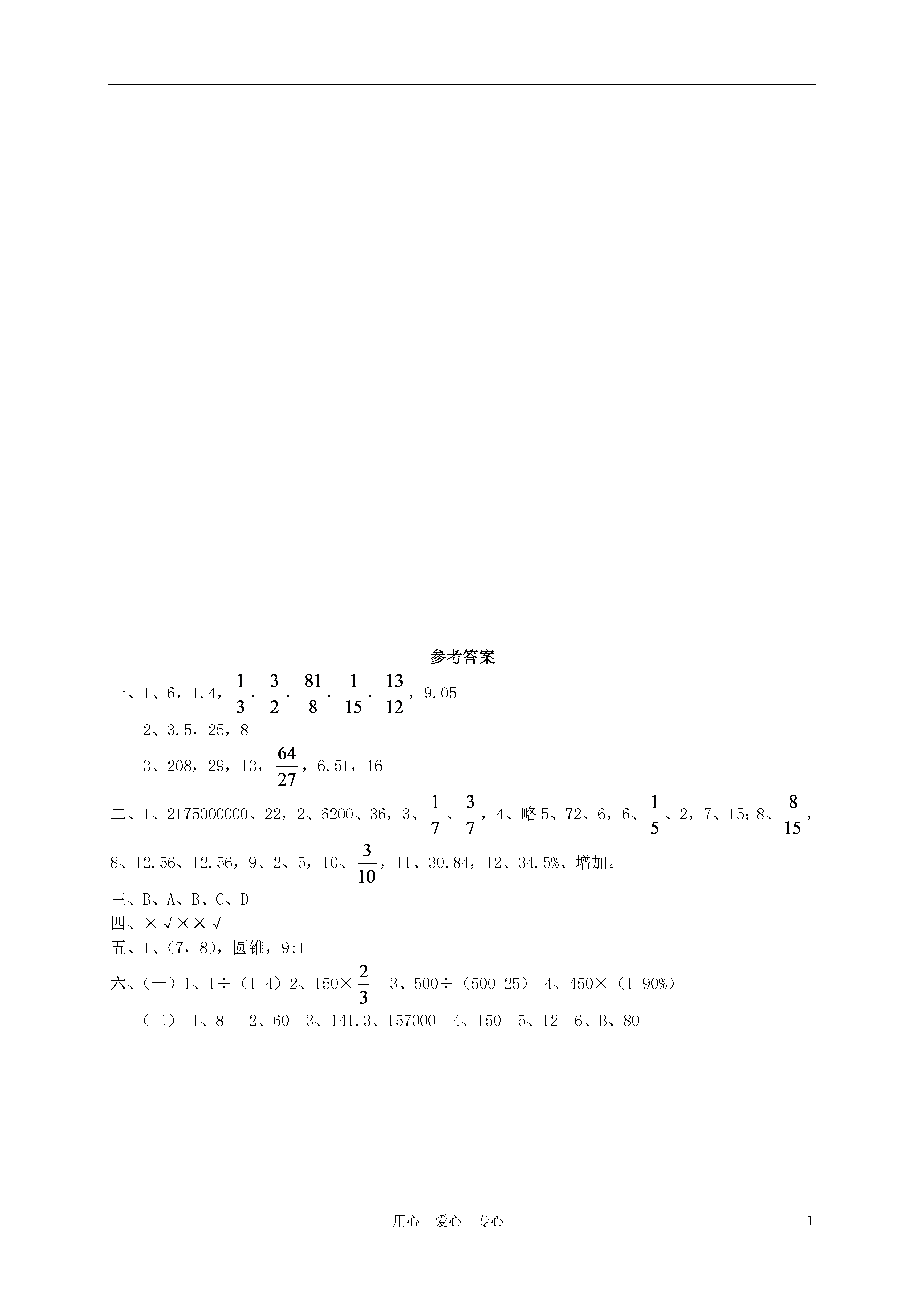 参考答案

一、1、6，1.4，$\frac{1}{3}$，$\frac{3}{2}$，$\frac{81}{8}$，$\frac{1}{15}$，$\frac{13}{12}$，9.05

2、3.5，25，8

3、208，29，13，$\frac{64}{27}$，6.51，16

二、1、2175000000、22，2、6200、36，3、$\frac{1}{7}$、$\frac{3}{7}$，4、略 5、72、6，6、$\frac{1}{5}$、2，7、15:8、$\frac{8}{15}$，8、12.56、12.56，9、2、5，10、$\frac{3}{10}$，11、30.84，12、34.5%、增加。

三、B、A、B、C、D

四、×√××√

五、1、（7，8），圆锥，9:1

六、（一）1、1÷（1+4）2、150×$\frac{2}{3}$ 3、500÷（500+25） 4、450×（1-90%）

（二） 1、8 2、60 3、141.3、157000 4、150 5、12 6、B、80

用心 爱心 专心 1